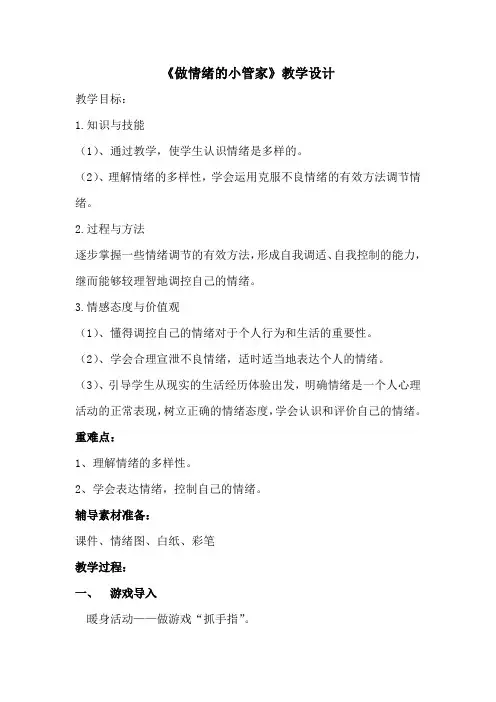 《做情绪的小管家》教学设计

教学目标：

1.知识与技能

（1）、通过教学，使学生认识情绪是多样的。

（2）、理解情绪的多样性，学会运用克服不良情绪的有效方法调节情绪。

2.过程与方法

逐步掌握一些情绪调节的有效方法，形成自我调适、自我控制的能力，继而能够较理智地调控自己的情绪。

3.情感态度与价值观

（1）、懂得调控自己的情绪对于个人行为和生活的重要性。

（2）、学会合理宣泄不良情绪，适时适当地表达个人的情绪。

（3）、引导学生从现实的生活经历体验出发，明确情绪是一个人心理活动的正常表现，树立正确的情绪态度，学会认识和评价自己的情绪。

重难点：

1、理解情绪的多样性。

2、学会表达情绪，控制自己的情绪。

辅导素材准备：

课件、情绪图、白纸、彩笔

教学过程：

一、 游戏导入

暖身活动——做游戏“抓手指”。